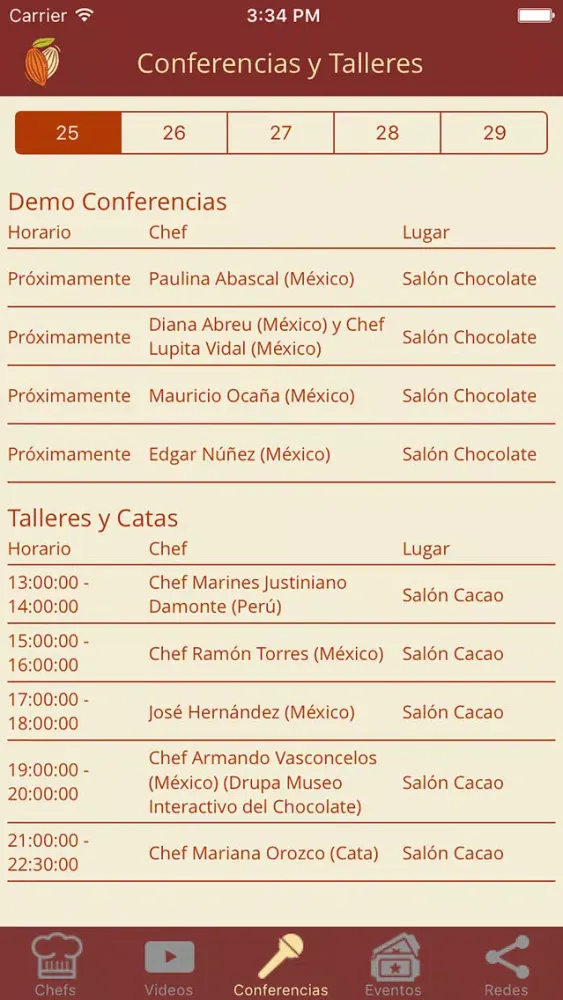 Carrier 3:34 PM

Conferencias y Talleres

25 26 27 28 29

Demo Conferencias

| Horario | Chef | Lugar |
|---|---|---|
| Próximamente | Paulina Abascal (México) | Salón Chocolate |
| Próximamente | Diana Abreu (México) y Chef Lupita Vidal (México) | Salón Chocolate |
| Próximamente | Mauricio Ocaña (México) | Salón Chocolate |
| Próximamente | Edgar Núñez (México) | Salón Chocolate |

Talleres y Catas

| Horario | Chef | Lugar |
|---|---|---|
| 13:00:00 - 14:00:00 | Chef Marines Justiniano Damonte (Perú) | Salón Cacao |
| 15:00:00 - 16:00:00 | Chef Ramón Torres (México) | Salón Cacao |
| 17:00:00 - 18:00:00 | José Hernández (México) | Salón Cacao |
| 19:00:00 - 20:00:00 | Chef Armando Vasconcelos (México) (Drupa Museo Interactivo del Chocolate) | Salón Cacao |
| 21:00:00 - 22:30:00 | Chef Mariana Orozco (Cata) | Salón Cacao |

Chefs Videos Conferencias Eventos Redes